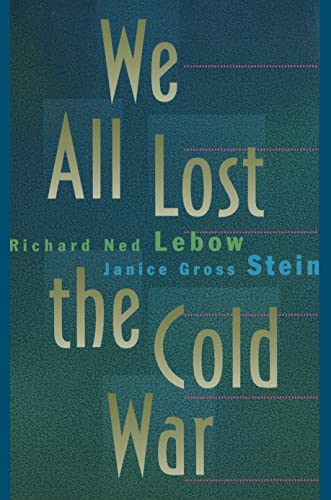 We All Lost

Richard Ned Lebow
Janice Gross Stein

the Cold War